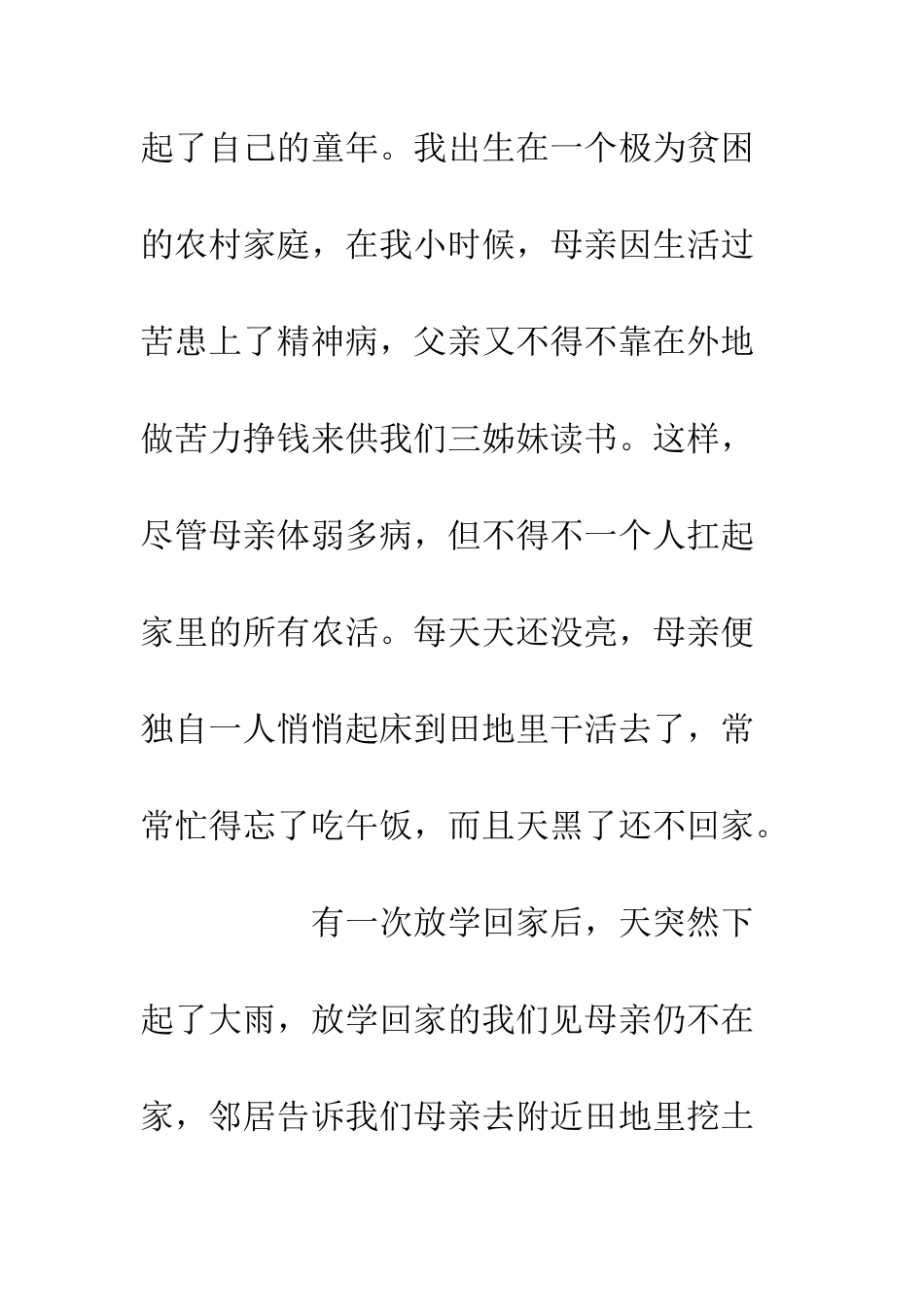 起了自己的童年。我出生在一个极为贫困的农村家庭，在我小时候，母亲因生活过苦患上了精神病，父亲又不得不靠在外地做苦力挣钱来供我们三姊妹读书。这样，尽管母亲体弱多病，但不得不一个人扛起家里的所有农活。每天天还没亮，母亲便独自一人悄悄起床到田地里干活去了，常常忙得忘了吃午饭，而且天黑了还不回家。

有一次放学回家后，天突然下起了大雨，放学回家的我们见母亲仍不在家，邻居告诉我们母亲去附近田地里挖土